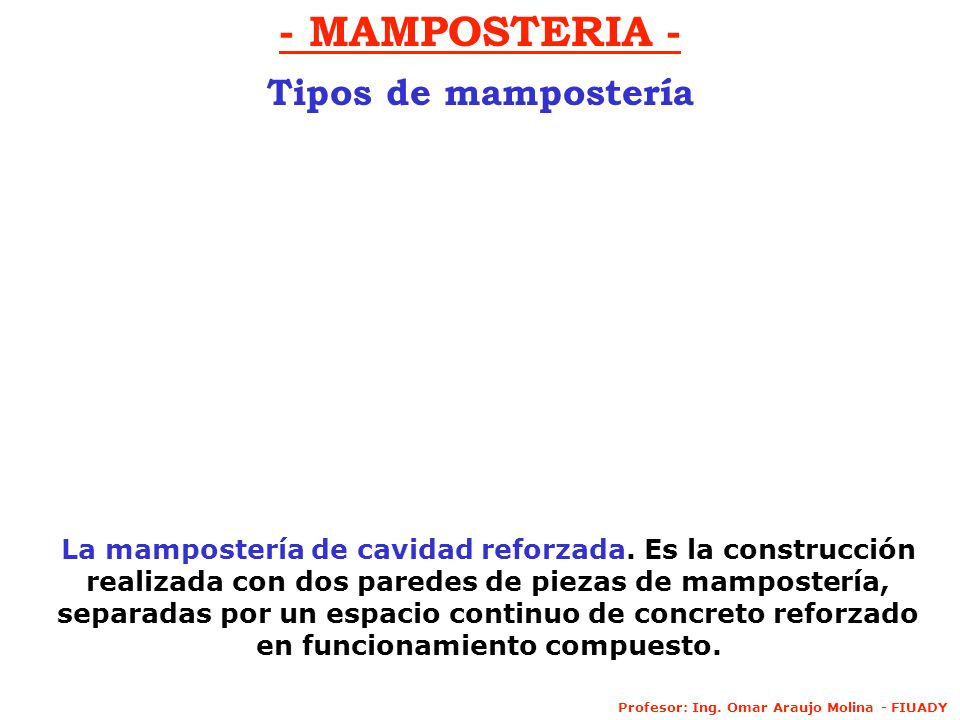 - MAMPOSTERIA -

Tipos de mampostería

La mampostería de cavidad reforzada. Es la construcción realizada con dos paredes de piezas de mampostería, separadas por un espacio continuo de concreto reforzado en funcionamiento compuesto.

Profesor: Ing. Omar Araujo Molina - FIUADY